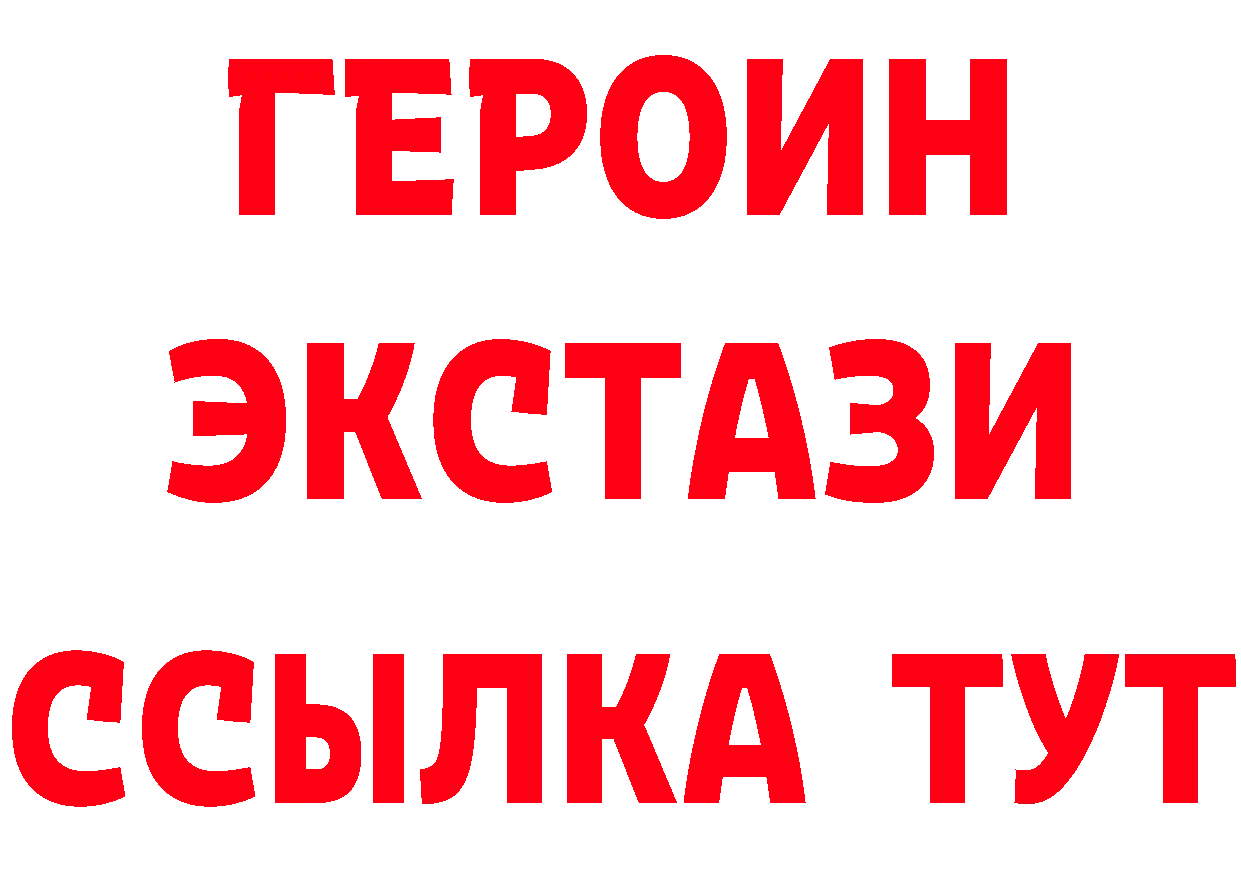 ГЕРОИН ЭКСТАЗИ ССЫЛКА ТУТ